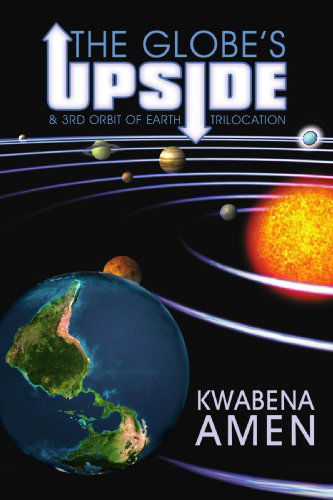 THE GLOBE'S
UPSIDE
& 3RD ORBIT OF EARTH TRILOCATION

KWABENA
AMEN